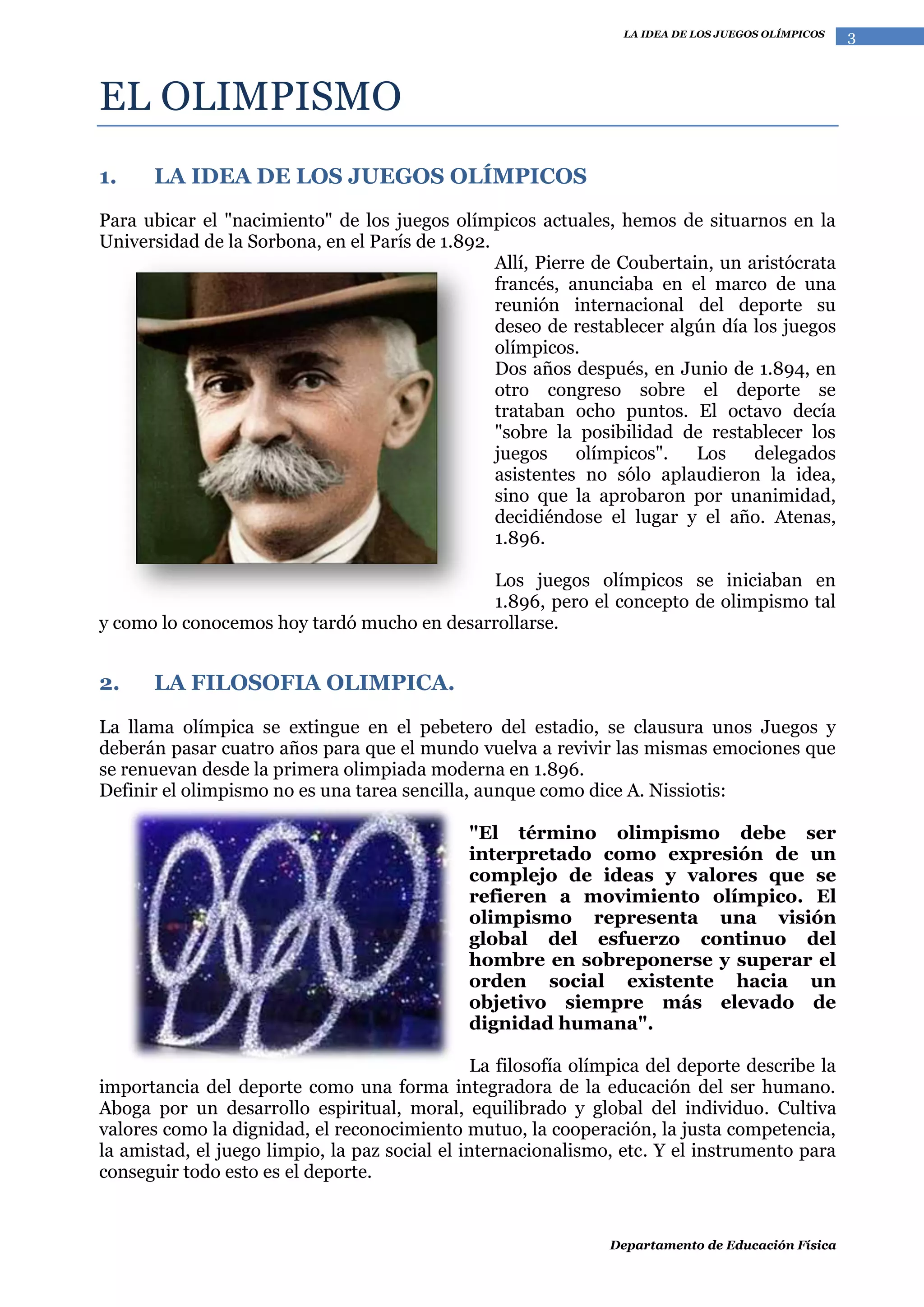 LA IDEA DE LOS JUEGOS OLÍMPICOS 3

EL OLIMPISMO

1. LA IDEA DE LOS JUEGOS OLÍMPICOS

Para ubicar el "nacimiento" de los juegos olímpicos actuales, hemos de situarnos en la Universidad de la Sorbona, en el París de 1.892.
Allí, Pierre de Coubertain, un aristócrata francés, anunciaba en el marco de una reunión internacional del deporte su deseo de restablecer algún día los juegos olímpicos.
Dos años después, en Junio de 1.894, en otro congreso sobre el deporte se trataban ocho puntos. El octavo decía "sobre la posibilidad de restablecer los juegos olímpicos". Los delegados asistentes no sólo aplaudieron la idea, sino que la aprobaron por unanimidad, decidiéndose el lugar y el año. Atenas, 1.896.

Los juegos olímpicos se iniciaban en 1.896, pero el concepto de olimpismo tal y como lo conocemos hoy tardó mucho en desarrollarse.

2. LA FILOSOFIA OLIMPICA.

La llama olímpica se extingue en el pebetero del estadio, se clausura unos Juegos y deberán pasar cuatro años para que el mundo vuelva a revivir las mismas emociones que se renuevan desde la primera olimpiada moderna en 1.896.
Definir el olimpismo no es una tarea sencilla, aunque como dice A. Nissiotis:

"El término olimpismo debe ser interpretado como expresión de un complejo de ideas y valores que se refieren a movimiento olímpico. El olimpismo representa una visión global del esfuerzo continuo del hombre en sobreponerse y superar el orden social existente hacia un objetivo siempre más elevado de dignidad humana".

La filosofía olímpica del deporte describe la importancia del deporte como una forma integradora de la educación del ser humano. Aboga por un desarrollo espiritual, moral, equilibrado y global del individuo. Cultiva valores como la dignidad, el reconocimiento mutuo, la cooperación, la justa competencia, la amistad, el juego limpio, la paz social el internacionalismo, etc. Y el instrumento para conseguir todo esto es el deporte.

Departamento de Educación Física